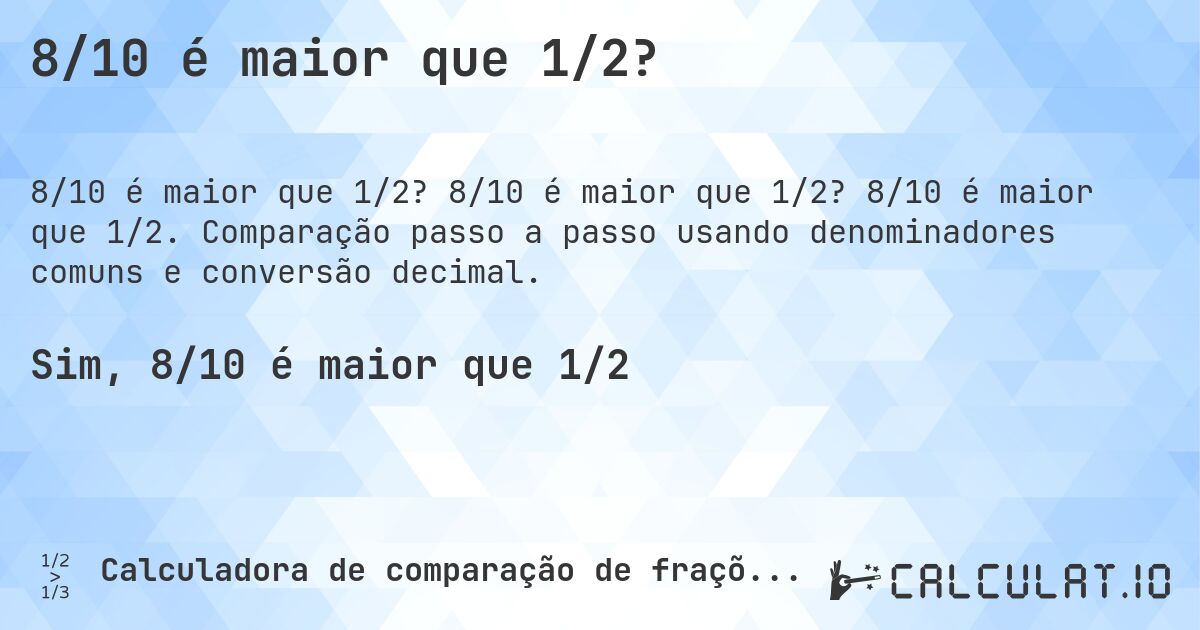 8/10 é maior que 1/2?

8/10 é maior que 1/2? 8/10 é maior que 1/2? 8/10 é maior que 1/2. Comparação passo a passo usando denominadores comuns e conversão decimal.

Sim, 8/10 é maior que 1/2

1/2 > 1/3 Calculadora de comparação de fraçõ...

CALCULAT.IO